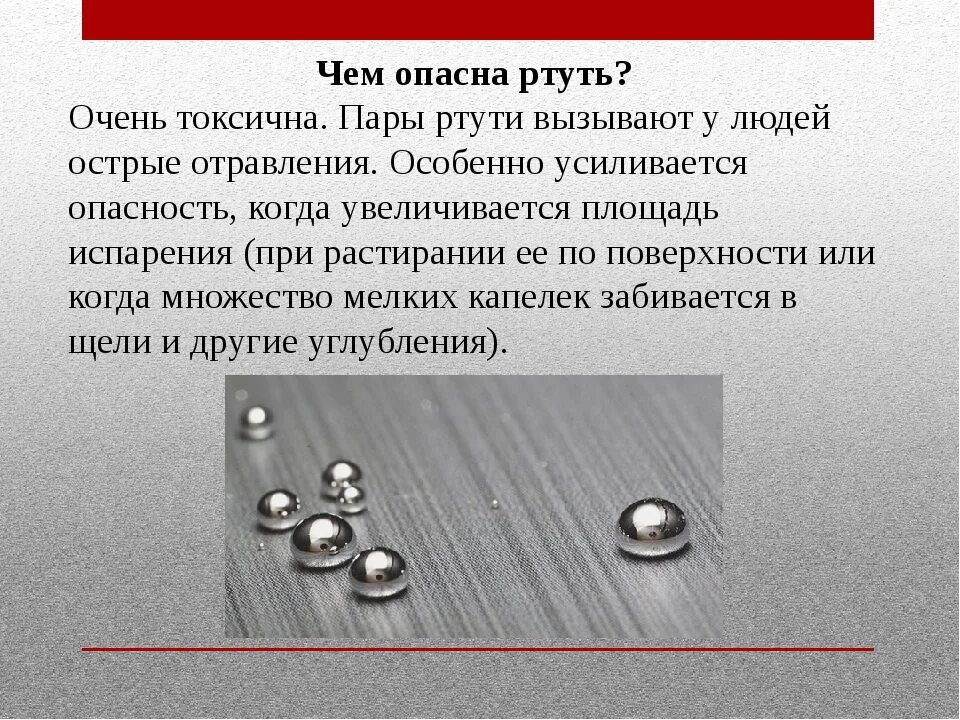 Чем опасна ртуть?

Очень токсична. Пары ртути вызывают у людей острые отравления. Особенно усиливается опасность, когда увеличивается площадь испарения (при растирании ее по поверхности или когда множество мелких капелек забивается в щели и другие углубления).